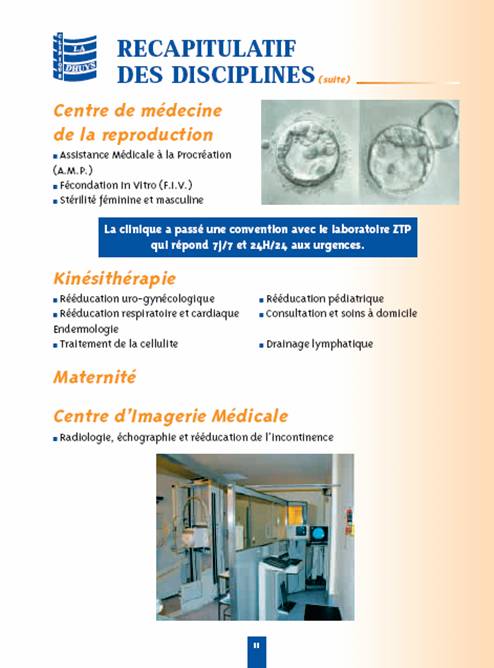 LA DHUYS

RECAPITULATIF DES DISCIPLINES (suite)

Centre de médecine de la reproduction

▪ Assistance Médicale à la Procréation (A.M.P.)
▪ Fécondation In Vitro (F.I.V.)
▪ Stérilité féminine et masculine

La clinique a passé une convention avec le laboratoire ZTP qui répond 7j/7 et 24H/24 aux urgences.

Kinésithérapie

▪ Rééducation uro-gynécologique
▪ Rééducation respiratoire et cardiaque
Endermologie
▪ Traitement de la cellulite

▪ Rééducation pédiatrique
▪ Consultation et soins à domicile
▪ Drainage lymphatique

Maternité

Centre d'Imagerie Médicale

▪ Radiologie, échographie et rééducation de l'incontinence

11